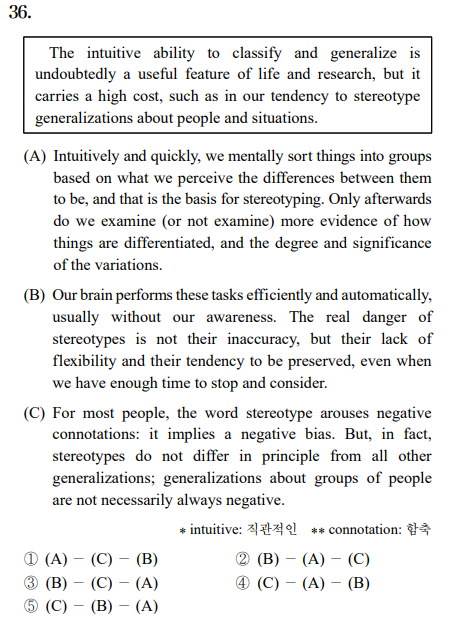 36.

The intuitive ability to classify and generalize is undoubtedly a useful feature of life and research, but it carries a high cost, such as in our tendency to stereotype generalizations about people and situations.

(A) Intuitively and quickly, we mentally sort things into groups based on what we perceive the differences between them to be, and that is the basis for stereotyping. Only afterwards do we examine (or not examine) more evidence of how things are differentiated, and the degree and significance of the variations.

(B) Our brain performs these tasks efficiently and automatically, usually without our awareness. The real danger of stereotypes is not their inaccuracy, but their lack of flexibility and their tendency to be preserved, even when we have enough time to stop and consider.

(C) For most people, the word stereotype arouses negative connotations: it implies a negative bias. But, in fact, stereotypes do not differ in principle from all other generalizations; generalizations about groups of people are not necessarily always negative.

* intuitive: 직관적인 ** connotation: 함축

① (A) − (C) − (B)
② (B) − (A) − (C)
③ (B) − (C) − (A)
④ (C) − (A) − (B)
⑤ (C) − (B) − (A)